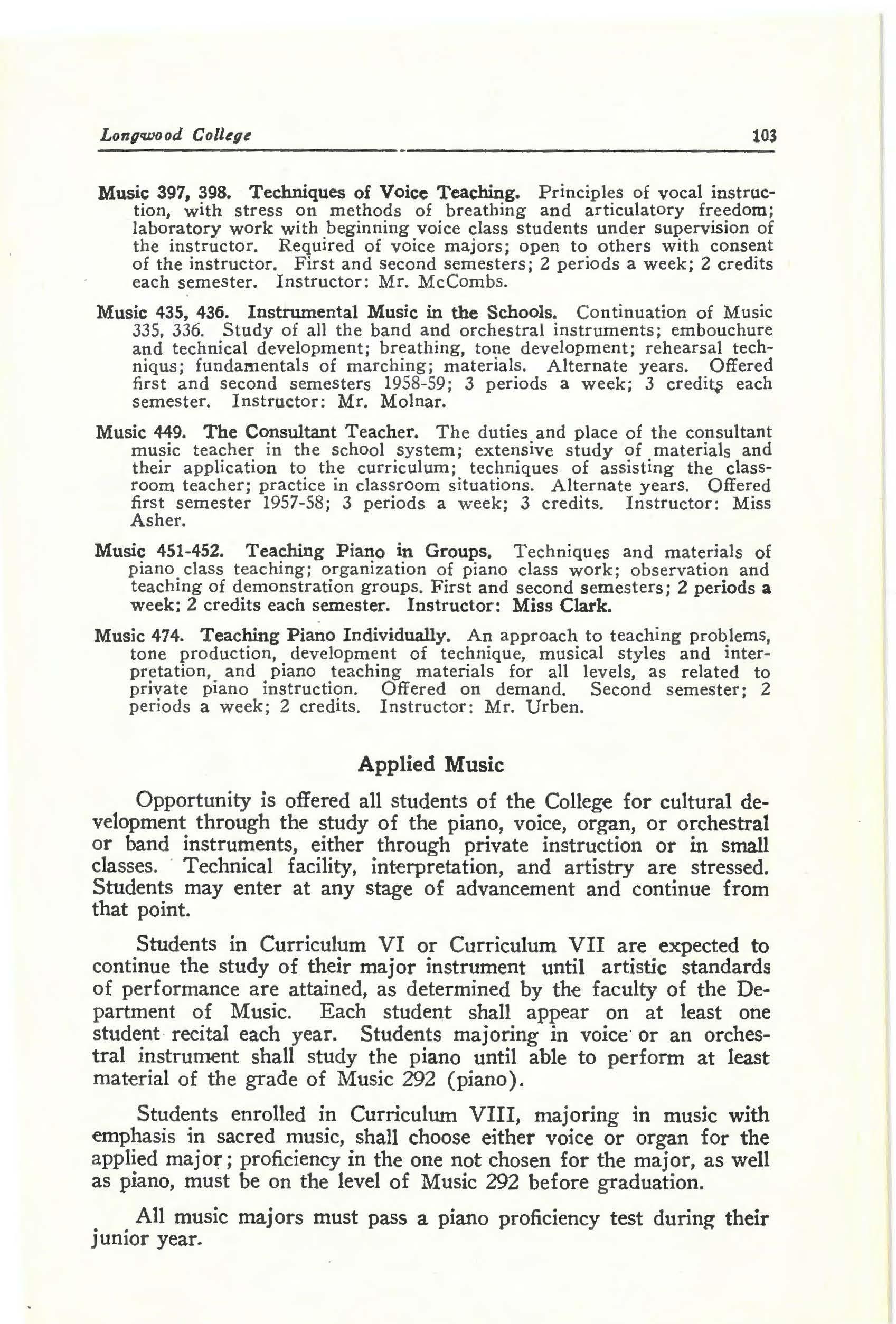 Longwood College 103

Music 397, 398. Techniques of Voice Teaching. Principles of vocal instruction, with stress on methods of breathing and articulatory freedom; laboratory work with beginning voice class students under supervision of the instructor. Required of voice majors; open to others with consent of the instructor. First and second semesters; 2 periods a week; 2 credits each semester. Instructor: Mr. McCombs.

Music 435, 436. Instrumental Music in the Schools. Continuation of Music 335, 336. Study of all the band and orchestral instruments; embouchure and technical development; breathing, tone development; rehearsal techniqus; fundamentals of marching; materials. Alternate years. Offered first and second semesters 1958-59; 3 periods a week; 3 credits each semester. Instructor: Mr. Molnar.

Music 449. The Consultant Teacher. The duties and place of the consultant music teacher in the school system; extensive study of materials and their application to the curriculum; techniques of assisting the classroom teacher; practice in classroom situations. Alternate years. Offered first semester 1957-58; 3 periods a week; 3 credits. Instructor: Miss Asher.

Music 451-452. Teaching Piano in Groups. Techniques and materials of piano class teaching; organization of piano class work; observation and teaching of demonstration groups. First and second semesters; 2 periods a week; 2 credits each semester. Instructor: Miss Clark.

Music 474. Teaching Piano Individually. An approach to teaching problems, tone production, development of technique, musical styles and interpretation, and piano teaching materials for all levels, as related to private piano instruction. Offered on demand. Second semester; 2 periods a week; 2 credits. Instructor: Mr. Urben.

Applied Music

Opportunity is offered all students of the College for cultural development through the study of the piano, voice, organ, or orchestral or band instruments, either through private instruction or in small classes. Technical facility, interpretation, and artistry are stressed. Students may enter at any stage of advancement and continue from that point.

Students in Curriculum VI or Curriculum VII are expected to continue the study of their major instrument until artistic standards of performance are attained, as determined by the faculty of the Department of Music. Each student shall appear on at least one student recital each year. Students majoring in voice or an orchestral instrument shall study the piano until able to perform at least material of the grade of Music 292 (piano).

Students enrolled in Curriculum VIII, majoring in music with emphasis in sacred music, shall choose either voice or organ for the applied major; proficiency in the one not chosen for the major, as well as piano, must be on the level of Music 292 before graduation.

All music majors must pass a piano proficiency test during their junior year.